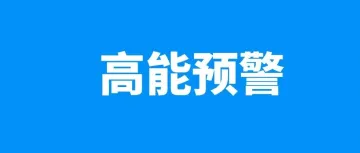 高能预警